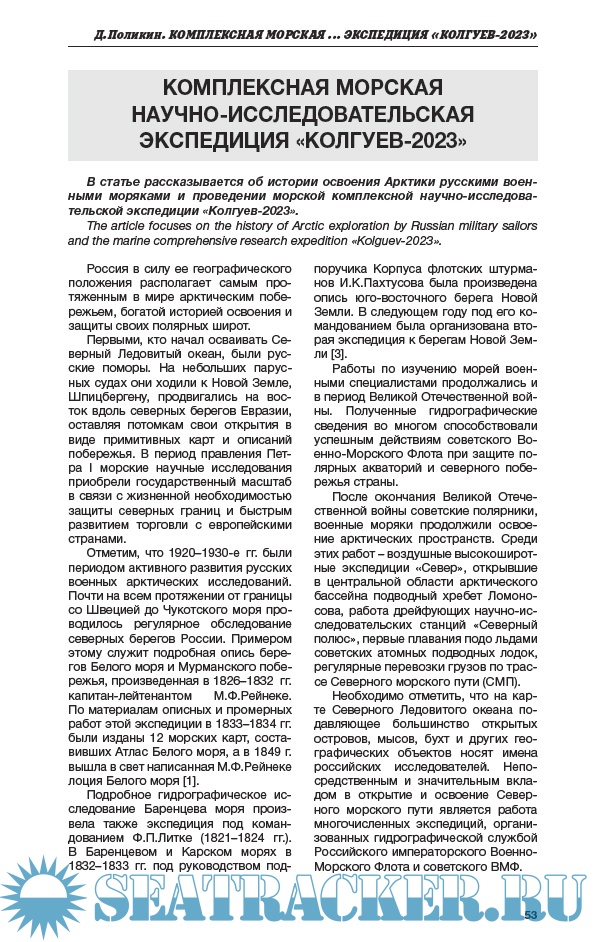 Д.Поликин. КОМПЛЕКСНАЯ МОРСКАЯ ... ЭКСПЕДИЦИЯ «КОЛГУЕВ-2023»

КОМПЛЕКСНАЯ МОРСКАЯ НАУЧНО-ИССЛЕДОВАТЕЛЬСКАЯ ЭКСПЕДИЦИЯ «КОЛГУЕВ-2023»

В статье рассказывается об истории освоения Арктики русскими военными моряками и проведении морской комплексной научно-исследовательской экспедиции «Колгуев-2023».
The article focuses on the history of Arctic exploration by Russian military sailors and the marine comprehensive research expedition «Kolguev-2023».

Россия в силу ее географического положения располагает самым протяженным в мире арктическим побережьем, богатой историей освоения и защиты своих полярных широт.

Первыми, кто начал осваивать Северный Ледовитый океан, были русские поморы. На небольших парусных судах они ходили к Новой Земле, Шпицбергену, продвигались на восток вдоль северных берегов Евразии, оставляя потомкам свои открытия в виде примитивных карт и описаний побережья. В период правления Петра I морские научные исследования приобрели государственный масштаб в связи с жизненной необходимостью защиты северных границ и быстрым развитием торговли с европейскими странами.

Отметим, что 1920–1930-е гг. были периодом активного развития русских военных арктических исследований. Почти на всем протяжении от границы со Швецией до Чукотского моря проводилось регулярное обследование северных берегов России. Примером этому служит подробная опись берегов Белого моря и Мурманского побережья, произведенная в 1826–1832 гг. капитан-лейтенантом М.Ф.Рейнеке. По материалам описных и промерных работ этой экспедиции в 1833–1834 гг. были изданы 12 морских карт, составивших Атлас Белого моря, а в 1849 г. вышла в свет написанная М.Ф.Рейнеке лоция Белого моря [1].

Подробное гидрографическое исследование Баренцева моря произвела также экспедиция под командованием Ф.П.Литке (1821–1824 гг.). В Баренцевом и Карском морях в 1832–1833 гг. под руководством подпоручика Корпуса флотских штурманов И.К.Пахтусова была произведена опись юго-восточного берега Новой Земли. В следующем году под его командованием была организована вторая экспедиция к берегам Новой Земли [3].

Работы по изучению морей военными специалистами продолжались и в период Великой Отечественной войны. Полученные гидрографические сведения во многом способствовали успешным действиям советского Военно-Морского Флота при защите полярных акваторий и северного побережья страны.

После окончания Великой Отечественной войны советские полярники, военные моряки продолжили освоение арктических пространств. Среди этих работ – воздушные высокоширотные экспедиции «Север», открывшие в центральной области арктического бассейна подводный хребет Ломоносова, работа дрейфующих научно-исследовательских станций «Северный полюс», первые плавания подо льдами советских атомных подводных лодок, регулярные перевозки грузов по трассе Северного морского пути (СМП).

Необходимо отметить, что на карте Северного Ледовитого океана подавляющее большинство открытых островов, мысов, бухт и других географических объектов носят имена российских исследователей. Непосредственным и значительным вкладом в открытие и освоение Северного морского пути является работа многочисленных экспедиций, организованных гидрографической службой Российского императорского Военно-Морского Флота и советского ВМФ.

SEATRACKER.RU

53